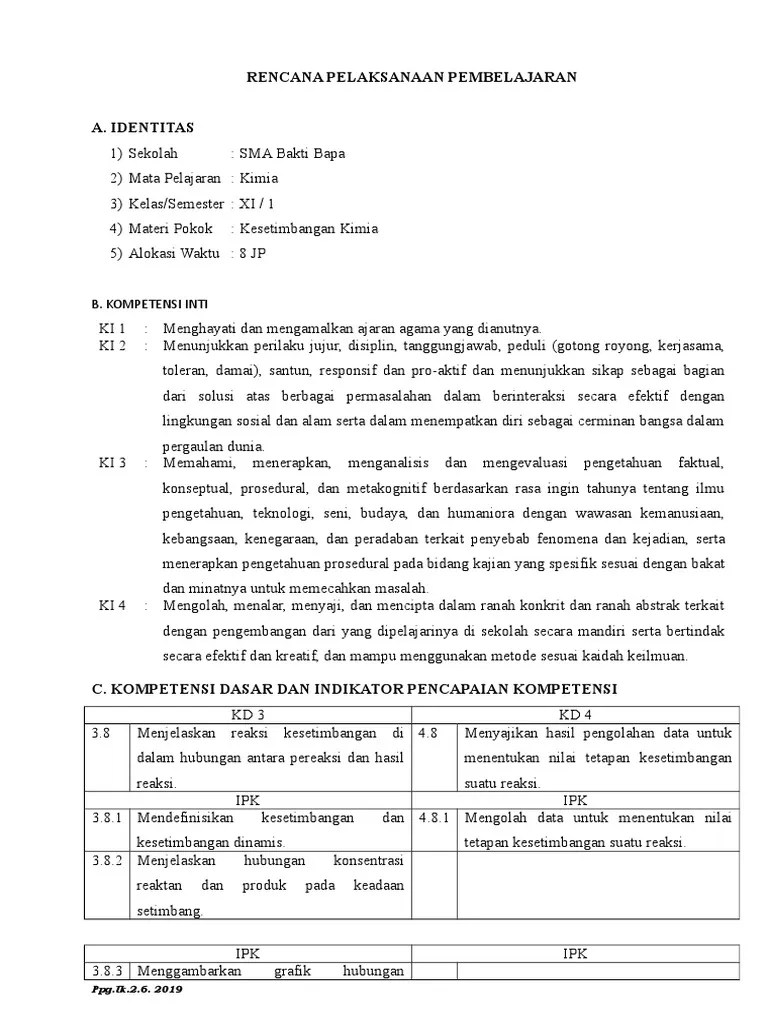 RENCANA PELAKSANAAN PEMBELAJARAN

A. IDENTITAS

1) Sekolah : SMA Bakti Bapa
2) Mata Pelajaran : Kimia
3) Kelas/Semester : XI / 1
4) Materi Pokok : Kesetimbangan Kimia
5) Alokasi Waktu : 8 JP

B. KOMPETENSI INTI

KI 1 : Menghayati dan mengamalkan ajaran agama yang dianutnya.
KI 2 : Menunjukkan perilaku jujur, disiplin, tanggungjawab, peduli (gotong royong, kerjasama, toleran, damai), santun, responsif dan pro-aktif dan menunjukkan sikap sebagai bagian dari solusi atas berbagai permasalahan dalam berinteraksi secara efektif dengan lingkungan sosial dan alam serta dalam menempatkan diri sebagai cerminan bangsa dalam pergaulan dunia.
KI 3 : Memahami, menerapkan, menganalisis dan mengevaluasi pengetahuan faktual, konseptual, prosedural, dan metakognitif berdasarkan rasa ingin tahunya tentang ilmu pengetahuan, teknologi, seni, budaya, dan humaniora dengan wawasan kemanusiaan, kebangsaan, kenegaraan, dan peradaban terkait penyebab fenomena dan kejadian, serta menerapkan pengetahuan prosedural pada bidang kajian yang spesifik sesuai dengan bakat dan minatnya untuk memecahkan masalah.
KI 4 : Mengolah, menalar, menyaji, dan mencipta dalam ranah konkrit dan ranah abstrak terkait dengan pengembangan dari yang dipelajarinya di sekolah secara mandiri serta bertindak secara efektif dan kreatif, dan mampu menggunakan metode sesuai kaidah keilmuan.

C. KOMPETENSI DASAR DAN INDIKATOR PENCAPAIAN KOMPETENSI

| KD 3 | | KD 4 | |
|---|---|---|---|
| 3.8 | Menjelaskan reaksi kesetimbangan di dalam hubungan antara pereaksi dan hasil reaksi. | 4.8 | Menyajikan hasil pengolahan data untuk menentukan nilai tetapan kesetimbangan suatu reaksi. |
| IPK | | IPK | |
| 3.8.1 | Mendefinisikan kesetimbangan dan kesetimbangan dinamis. | 4.8.1 | Mengolah data untuk menentukan nilai tetapan kesetimbangan suatu reaksi. |
| 3.8.2 | Menjelaskan hubungan konsentrasi reaktan dan produk pada keadaan setimbang. | | |

| IPK | | IPK | |
|---|---|---|---|
| 3.8.3 | Menggambarkan grafik hubungan | | |

Ppg.Ik.2.6. 2019